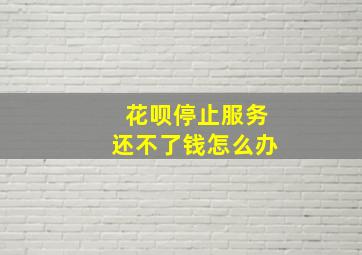 花呗停止服务
还不了钱怎么办